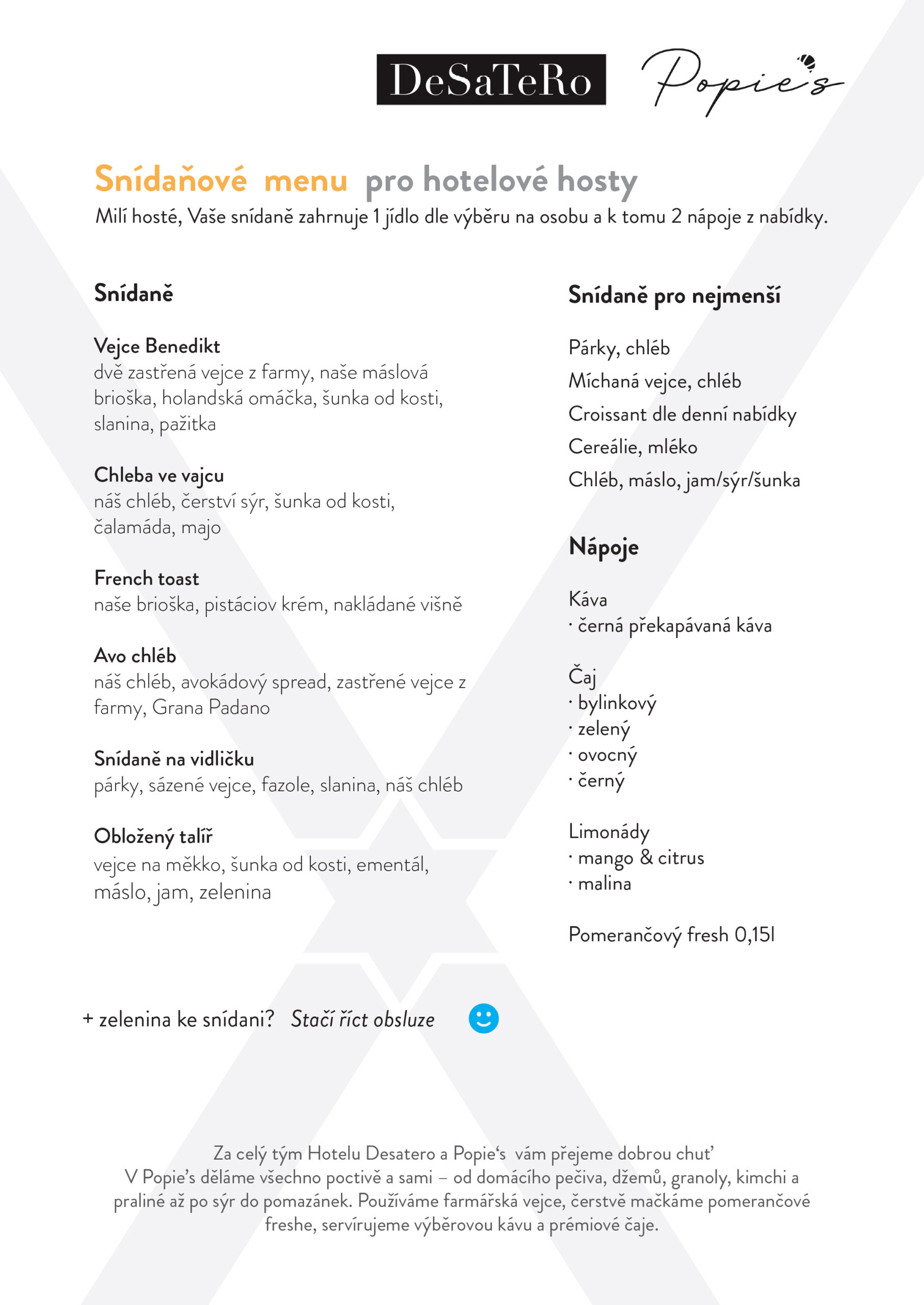 DeSaTeRo

Popie's

Snídaňové menu pro hotelové hosty
Milí hosté, Vaše snídaně zahrnuje 1 jídlo dle výběru na osobu a k tomu 2 nápoje z nabídky.

Snídaně

Vejce Benedikt
dvě zastřená vejce z farmy, naše máslová brioška, holandská omáčka, šunka od kosti, slanina, pažitka

Chleba ve vajcu
náš chléb, čerství sýr, šunka od kosti, čalamáda, majo

French toast
naše brioška, pistáciov krém, nakládané višně

Avo chléb
náš chléb, avokádový spread, zastřené vejce z farmy, Grana Padano

Snídaně na vidličku
párky, sázené vejce, fazole, slanina, náš chléb

Obložený talíř
vejce na měkko, šunka od kosti, ementál, máslo, jam, zelenina

Snídaně pro nejmenší

Párky, chléb
Míchaná vejce, chléb
Croissant dle denní nabídky
Cereálie, mléko
Chléb, máslo, jam/sýr/šunka

Nápoje

Káva
· černá překapávaná káva

Čaj
· bylinkový
· zelený
· ovocný
· černý

Limonády
· mango & citrus
· malina

Pomerančový fresh 0,15l

+ zelenina ke snídani? Stačí říct obsluze

Za celý tým Hotelu Desatero a Popie's vám přejeme dobrou chuť
V Popie's děláme všechno poctivě a sami – od domácího pečiva, džemů, granoly, kimchi a praliné až po sýr do pomazánek. Používáme farmářská vejce, čerstvě mačkáme pomerančové freshe, servírujeme výběrovou kávu a prémiové čaje.